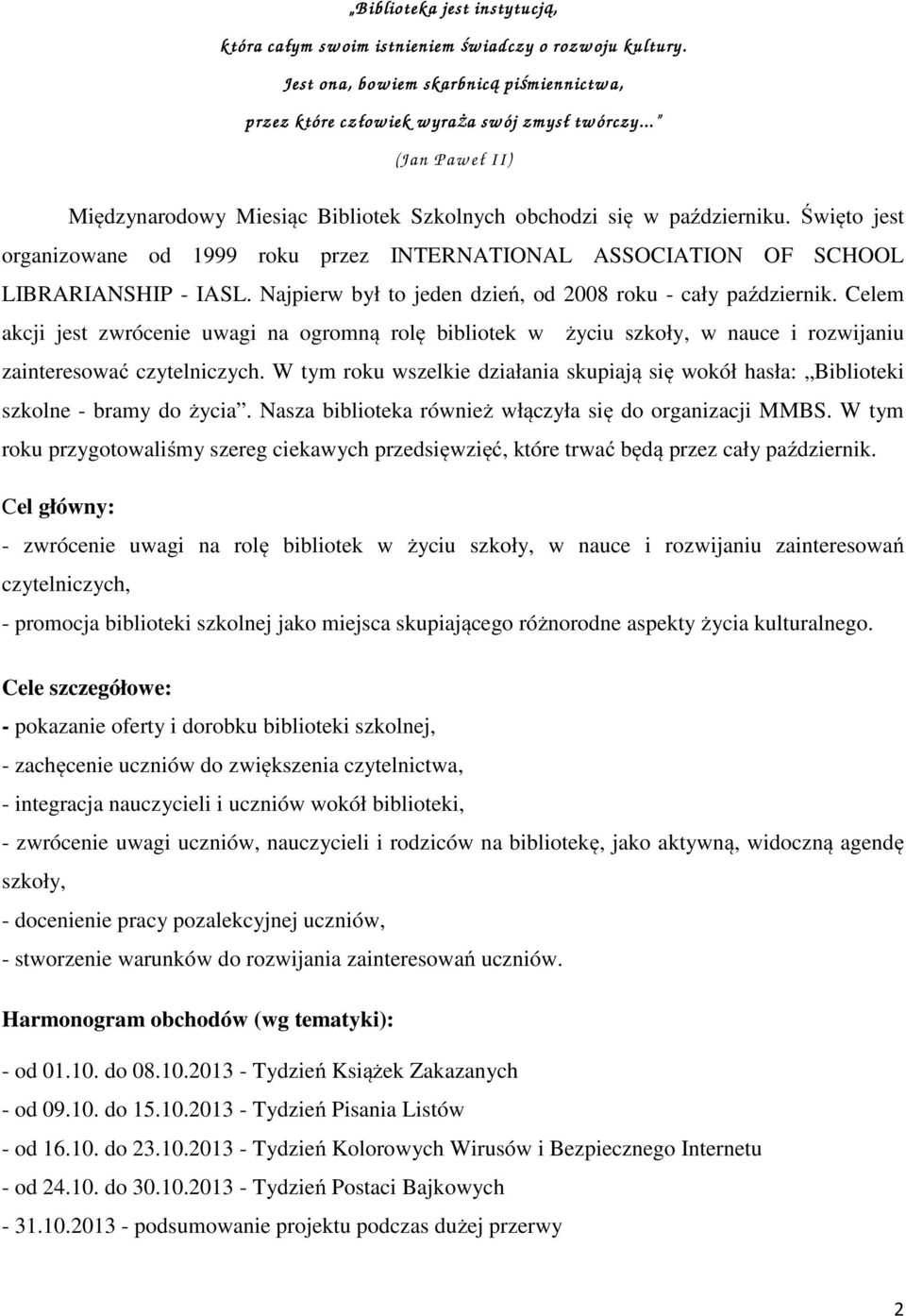 „Biblioteka jest instytucją,
która całym swoim istnieniem świadczy o rozwoju kultury.
Jest ona, bowiem skarbnicą piśmiennictwa,
przez które człowiek wyraża swój zmysł twórczy...”
(Jan Paweł II)

Międzynarodowy Miesiąc Bibliotek Szkolnych obchodzi się w październiku. Święto jest organizowane od 1999 roku przez INTERNATIONAL ASSOCIATION OF SCHOOL LIBRARIANSHIP - IASL. Najpierw był to jeden dzień, od 2008 roku - cały październik. Celem akcji jest zwrócenie uwagi na ogromną rolę bibliotek w życiu szkoły, w nauce i rozwijaniu zainteresować czytelniczych. W tym roku wszelkie działania skupiają się wokół hasła: „Biblioteki szkolne - bramy do życia”. Nasza biblioteka również włączyła się do organizacji MMBS. W tym roku przygotowaliśmy szereg ciekawych przedsięwzięć, które trwać będą przez cały październik.

Cel główny:

- zwrócenie uwagi na rolę bibliotek w życiu szkoły, w nauce i rozwijaniu zainteresowań czytelniczych,

- promocja biblioteki szkolnej jako miejsca skupiającego różnorodne aspekty życia kulturalnego.

Cele szczegółowe:

- pokazanie oferty i dorobku biblioteki szkolnej,

- zachęcenie uczniów do zwiększenia czytelnictwa,

- integracja nauczycieli i uczniów wokół biblioteki,

- zwrócenie uwagi uczniów, nauczycieli i rodziców na bibliotekę, jako aktywną, widoczną agendę szkoły,

- docenienie pracy pozalekcyjnej uczniów,

- stworzenie warunków do rozwijania zainteresowań uczniów.

Harmonogram obchodów (wg tematyki):

- od 01.10. do 08.10.2013 - Tydzień Książek Zakazanych

- od 09.10. do 15.10.2013 - Tydzień Pisania Listów

- od 16.10. do 23.10.2013 - Tydzień Kolorowych Wirusów i Bezpiecznego Internetu

- od 24.10. do 30.10.2013 - Tydzień Postaci Bajkowych

- 31.10.2013 - podsumowanie projektu podczas dużej przerwy

2